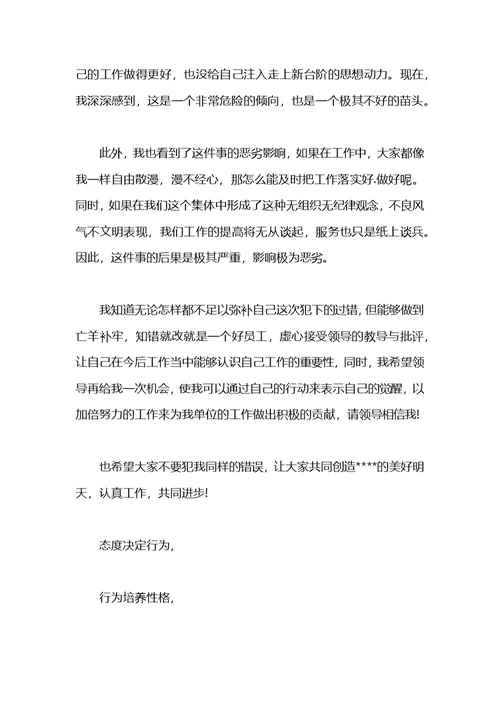 己的工作做得更好，也没给自己注入走上新台阶的思想动力。现在，我深深感到，这是一个非常危险的倾向，也是一个极其不好的苗头。

此外，我也看到了这件事的恶劣影响，如果在工作中，大家都像我一样自由散漫，漫不经心，那怎么能及时把工作落实好.做好呢。同时，如果在我们这个集体中形成了这种无组织无纪律观念，不良风气不文明表现，我们工作的提高将无从谈起，服务也只是纸上谈兵。因此，这件事的后果是极其严重，影响极为恶劣。

我知道无论怎样都不足以弥补自己这次犯下的过错，但能够做到亡羊补牢，知错就改就是一个好员工，虚心接受领导的教导与批评，让自己在今后工作当中能够认识自己工作的重要性，同时，我希望领导再给我一次机会，使我可以通过自己的行动来表示自己的觉醒，以加倍努力的工作来为我单位的工作做出积极的贡献，请领导相信我!

也希望大家不要犯我同样的错误，让大家共同创造****的美好明天，认真工作，共同进步!

态度决定行为,

行为培养性格,